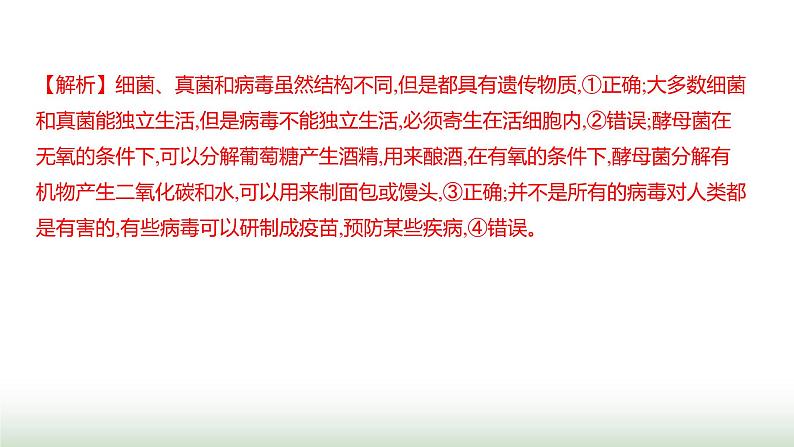 【解析】细菌、真菌和病毒虽然结构不同,但是都具有遗传物质,①正确;大多数细菌和真菌能独立生活,但是病毒不能独立生活,必须寄生在活细胞内,②错误;酵母菌在无氧的条件下,可以分解葡萄糖产生酒精,用来酿酒,在有氧的条件下,酵母菌分解有机物产生二氧化碳和水,可以用来制面包或馒头,③正确;并不是所有的病毒对人类都是有害的,有些病毒可以研制成疫苗,预防某些疾病,④错误。